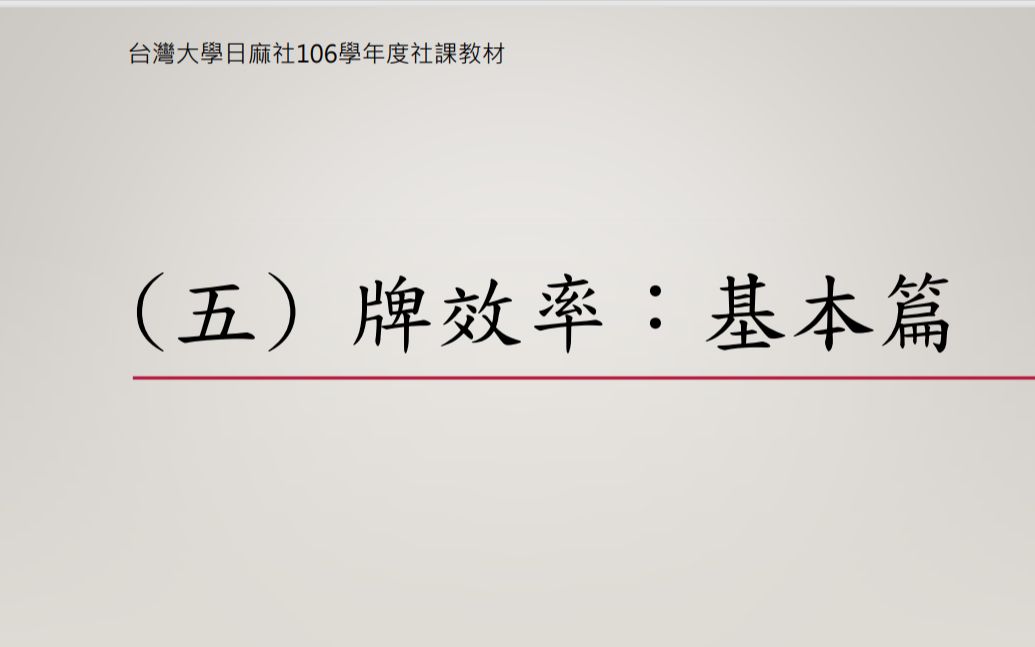 台灣大學日麻社106學年度社課教材

（五）牌效率：基本篇